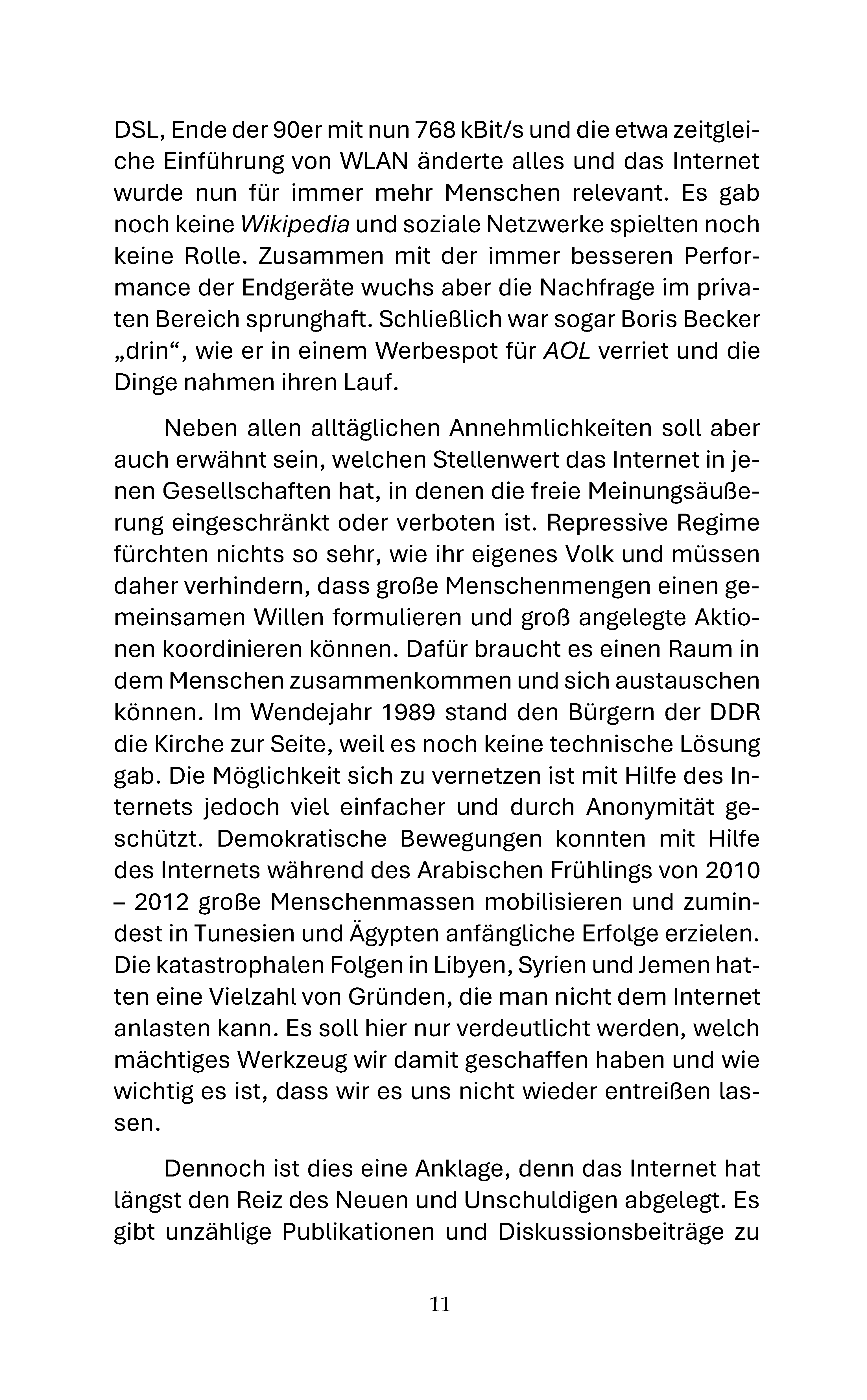 DSL, Ende der 90er mit nun 768 kBit/s und die etwa zeitgleiche Einführung von WLAN änderte alles und das Internet wurde nun für immer mehr Menschen relevant. Es gab noch keine Wikipedia und soziale Netzwerke spielten noch keine Rolle. Zusammen mit der immer besseren Performance der Endgeräte wuchs aber die Nachfrage im privaten Bereich sprunghaft. Schließlich war sogar Boris Becker „drin“, wie er in einem Werbespot für AOL verriet und die Dinge nahmen ihren Lauf.

Neben allen alltäglichen Annehmlichkeiten soll aber auch erwähnt sein, welchen Stellenwert das Internet in jenen Gesellschaften hat, in denen die freie Meinungsäußerung eingeschränkt oder verboten ist. Repressive Regime fürchten nichts so sehr, wie ihr eigenes Volk und müssen daher verhindern, dass große Menschenmengen einen gemeinsamen Willen formulieren und groß angelegte Aktionen koordinieren können. Dafür braucht es einen Raum in dem Menschen zusammenkommen und sich austauschen können. Im Wendejahr 1989 stand den Bürgern der DDR die Kirche zur Seite, weil es noch keine technische Lösung gab. Die Möglichkeit sich zu vernetzen ist mit Hilfe des Internets jedoch viel einfacher und durch Anonymität geschützt. Demokratische Bewegungen konnten mit Hilfe des Internets während des Arabischen Frühlings von 2010 – 2012 große Menschenmassen mobilisieren und zumindest in Tunesien und Ägypten anfängliche Erfolge erzielen. Die katastrophalen Folgen in Libyen, Syrien und Jemen hatten eine Vielzahl von Gründen, die man nicht dem Internet anlasten kann. Es soll hier nur verdeutlicht werden, welch mächtiges Werkzeug wir damit geschaffen haben und wie wichtig es ist, dass wir es uns nicht wieder entreißen lassen.

Dennoch ist dies eine Anklage, denn das Internet hat längst den Reiz des Neuen und Unschuldigen abgelegt. Es gibt unzählige Publikationen und Diskussionsbeiträge zu

11